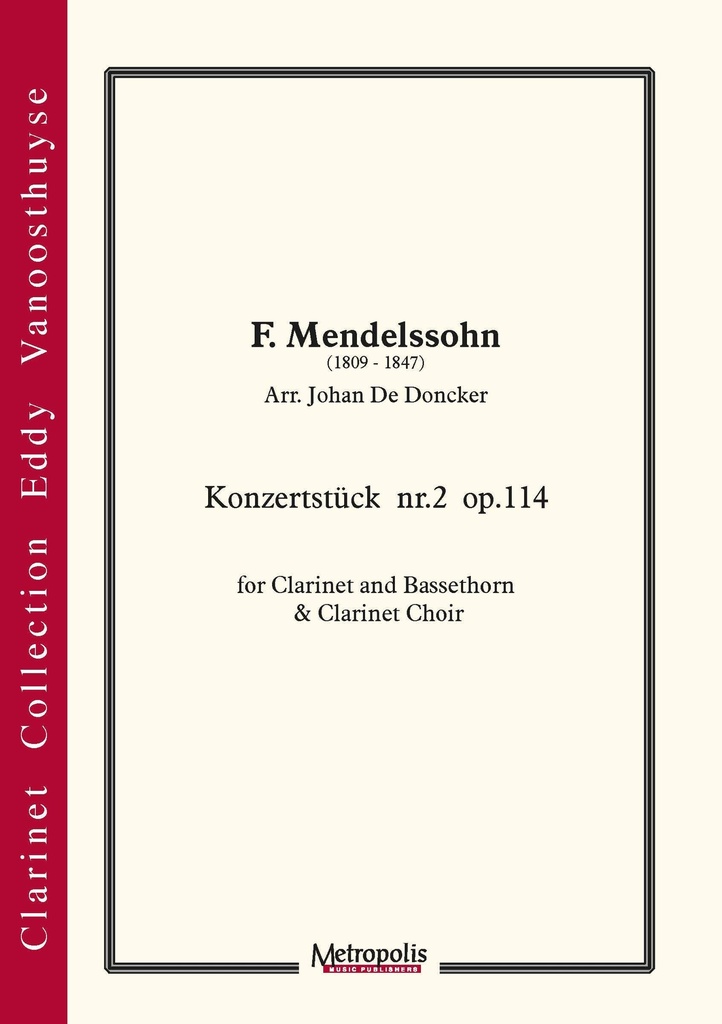 Clarinet Collection Eddy Vanoosthuyse

F. Mendelssohn
(1809 - 1847)
Arr. Johan De Doncker

Konzertstück nr.2 op.114

for Clarinet and Bassethorn
& Clarinet Choir

Metropolis
MUSIC PUBLISHERS